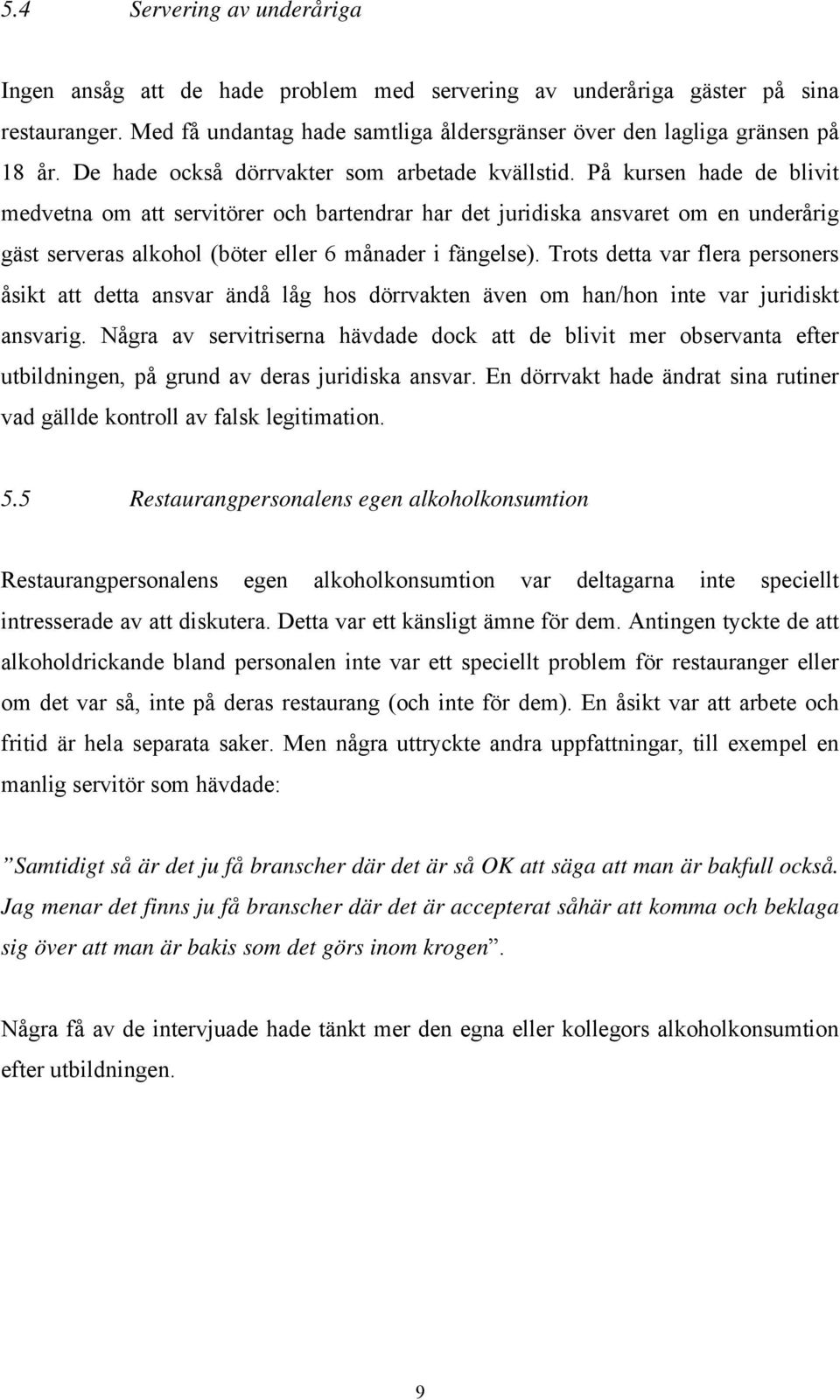 5.4 Servering av underåriga

Ingen ansåg att de hade problem med servering av underåriga gäster på sina restauranger. Med få undantag hade samtliga åldersgränser över den lagliga gränsen på 18 år. De hade också dörrvakter som arbetade kvällstid. På kursen hade de blivit medvetna om att servitörer och bartendrar har det juridiska ansvaret om en underårig gäst serveras alkohol (böter eller 6 månader i fängelse). Trots detta var flera personers åsikt att detta ansvar ändå låg hos dörrvakten även om han/hon inte var juridiskt ansvarig. Några av servitriserna hävdade dock att de blivit mer observanta efter utbildningen, på grund av deras juridiska ansvar. En dörrvakt hade ändrat sina rutiner vad gällde kontroll av falsk legitimation.

5.5 Restaurangpersonalens egen alkoholkonsumtion

Restaurangpersonalens egen alkoholkonsumtion var deltagarna inte speciellt intresserade av att diskutera. Detta var ett känsligt ämne för dem. Antingen tyckte de att alkoholdrickande bland personalen inte var ett speciellt problem för restauranger eller om det var så, inte på deras restaurang (och inte för dem). En åsikt var att arbete och fritid är hela separata saker. Men några uttryckte andra uppfattningar, till exempel en manlig servitör som hävdade:

”Samtidigt så är det ju få branscher där det är så OK att säga att man är bakfull också. Jag menar det finns ju få branscher där det är accepterat såhär att komma och beklaga sig över att man är bakis som det görs inom krogen”.

Några få av de intervjuade hade tänkt mer den egna eller kollegors alkoholkonsumtion efter utbildningen.

9